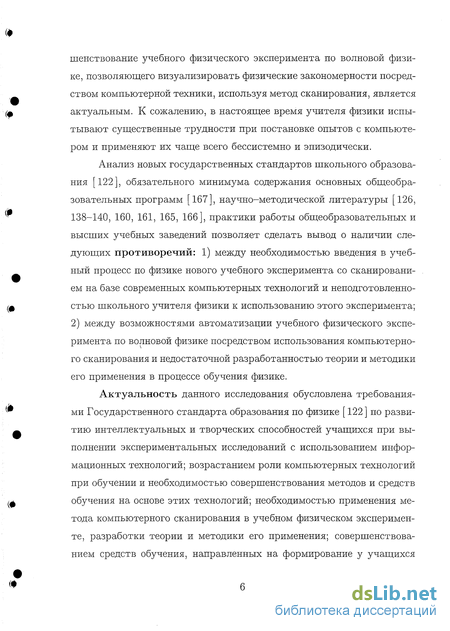 шенствование учебного физического эксперимента по волновой физике, позволяющего визуализировать физические закономерности посредством компьютерной техники, используя метод сканирования, является актуальным. К сожалению, в настоящее время учителя физики испытывают существенные трудности при постановке опытов с компьютером и применяют их чаще всего бессистемно и эпизодически.

Анализ новых государственных стандартов школьного образования [122], обязательного минимума содержания основных общеобразовательных программ [167], научно–методической литературы [126, 138–140, 160, 161, 165, 166], практики работы общеобразовательных и высших учебных заведений позволяет сделать вывод о наличии следующих **противоречий:** 1) между необходимостью введения в учебный процесс по физике нового учебного эксперимента со сканированием на базе современных компьютерных технологий и неподготовленностью школьного учителя физики к использованию этого эксперимента; 2) между возможностями автоматизации учебного физического эксперимента по волновой физике посредством использования компьютерного сканирования и недостаточной разработанностью теории и методики его применения в процессе обучения физике.

**Актуальность** данного исследования обусловлена требованиями Государственного стандарта образования по физике [122] по развитию интеллектуальных и творческих способностей учащихся при выполнении экспериментальных исследований с использованием информационных технологий; возрастанием роли компьютерных технологий при обучении и необходимостью совершенствования методов и средств обучения на основе этих технологий; необходимостью применения метода компьютерного сканирования в учебном физическом эксперименте, разработки теории и методики его применения; совершенствованием средств обучения, направленных на формирование у учащихся

6

dsLib.net
библиотека диссертаций